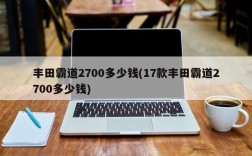 丰田霸道2700多少钱(17款丰田霸道2700多少钱)